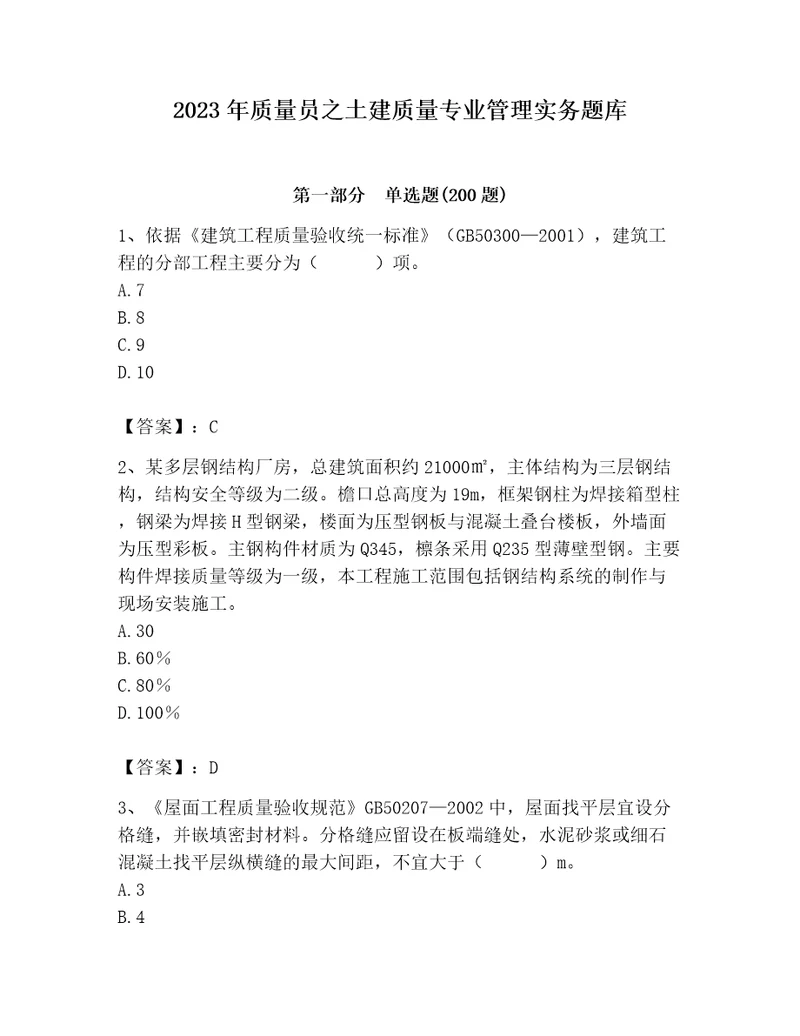 2023年质量员之土建质量专业管理实务题库

第一部分　单选题(200题)

1、依据《建筑工程质量验收统一标准》（GB50300—2001），建筑工程的分部工程主要分为（　　）项。
A.7
B.8
C.9
D.10

【答案】：C

2、某多层钢结构厂房，总建筑面积约21000㎡，主体结构为三层钢结构，结构安全等级为二级。檐口总高度为19m，框架钢柱为焊接箱型柱，钢梁为焊接H型钢梁，楼面为压型钢板与混凝土叠台楼板，外墙面为压型彩板。主钢构件材质为Q345，檩条采用Q235型薄壁型钢。主要构件焊接质量等级为一级，本工程施工范围包括钢结构系统的制作与现场安装施工。
A.30
B.60%
C.80%
D.100%

【答案】：D

3、《屋面工程质量验收规范》GB50207—2002中，屋面找平层宜设分格缝，并嵌填密封材料。分格缝应留设在板端缝处，水泥砂浆或细石混凝土找平层纵横缝的最大间距，不宜大于（　　）m。
A.3
B.4